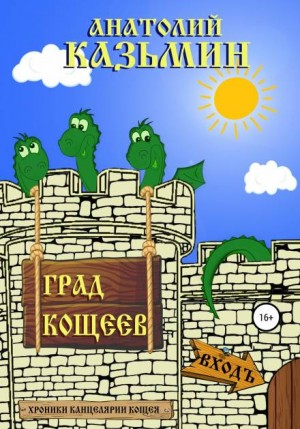 АНАТОЛИЙ
КАЗЬМИН

ГРАД
КОЩЕЕВ

16+

ВХОДЪ

ХРОНИКИ КАНЦЕЛЯРИИ КОЩЕЯ